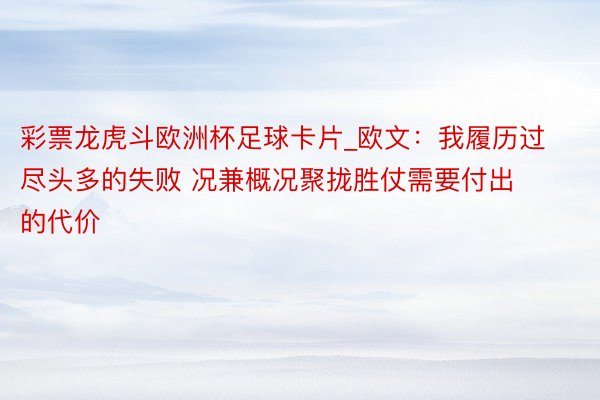 彩票龙虎斗欧洲杯足球卡片_欧文：我履历过尽头多的失败 况兼概况聚拢胜仗需要付出的代价